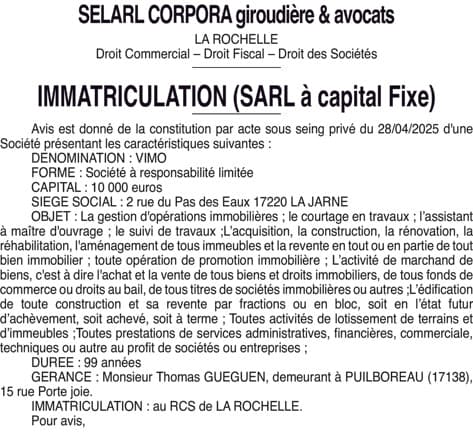 SELARL CORPORA giroudière & avocats

LA ROCHELLE
Droit Commercial – Droit Fiscal – Droit des Sociétés

IMMATRICULATION (SARL à capital Fixe)

Avis est donné de la constitution par acte sous seing privé du 28/04/2025 d'une Société présentant les caractéristiques suivantes :
DENOMINATION : VIMO
FORME : Société à responsabilité limitée
CAPITAL : 10 000 euros
SIEGE SOCIAL : 2 rue du Pas des Eaux 17220 LA JARNE
OBJET : La gestion d'opérations immobilières ; le courtage en travaux ; l'assistant à maître d'ouvrage ; le suivi de travaux ;L'acquisition, la construction, la rénovation, la réhabilitation, l'aménagement de tous immeubles et la revente en tout ou en partie de tout bien immobilier ; toute opération de promotion immobilière ; L'activité de marchand de biens, c'est à dire l'achat et la vente de tous biens et droits immobiliers, de tous fonds de commerce ou droits au bail, de tous titres de sociétés immobilières ou autres ;L'édification de toute construction et sa revente par fractions ou en bloc, soit en l'état futur d'achèvement, soit achevé, soit à terme ; Toutes activités de lotissement de terrains et d'immeubles ;Toutes prestations de services administratives, financières, commerciale, techniques ou autre au profit de sociétés ou entreprises ;
DUREE : 99 années
GERANCE : Monsieur Thomas GUEGUEN, demeurant à PUILBOREAU (17138), 15 rue Porte joie.
IMMATRICULATION : au RCS de LA ROCHELLE.
Pour avis,